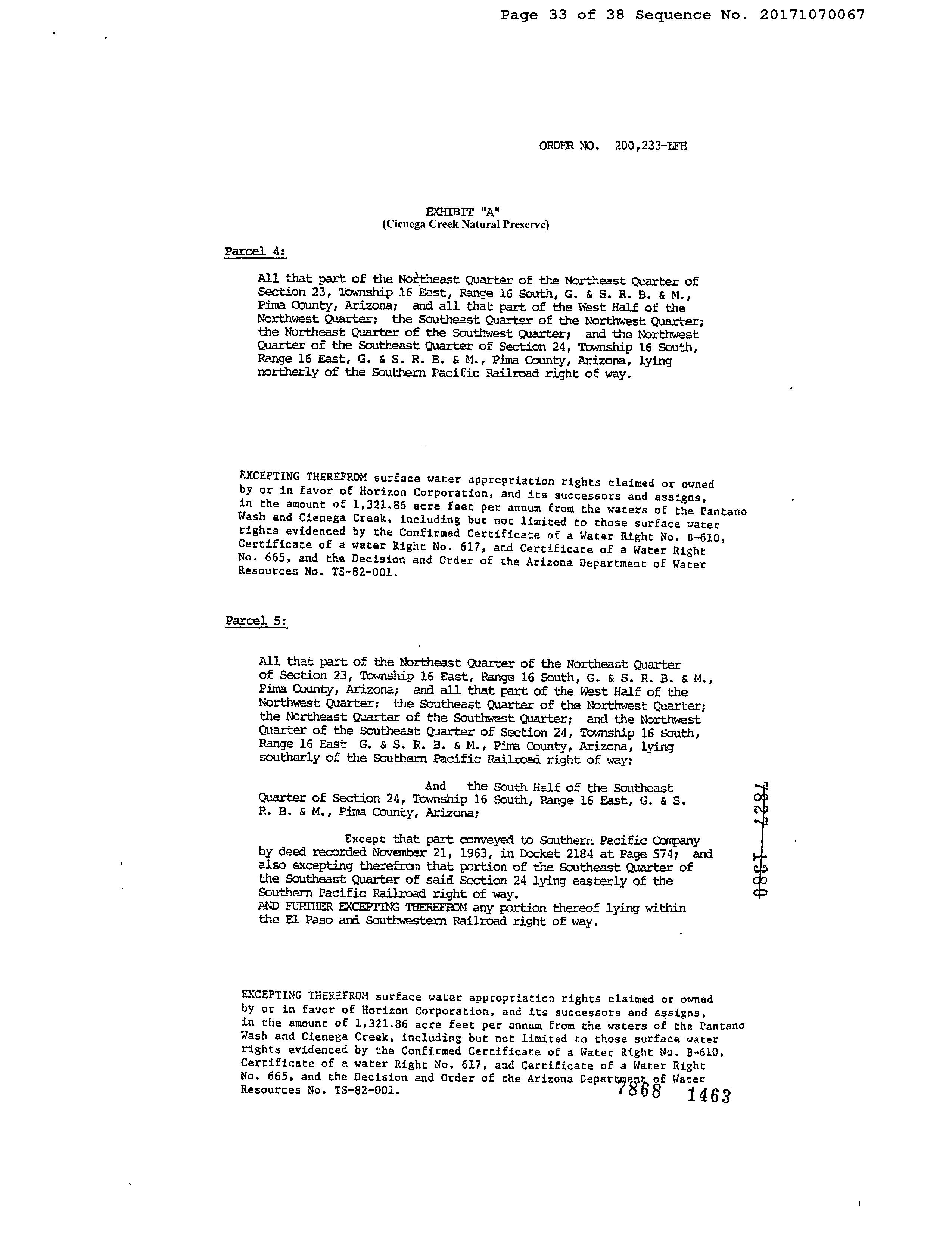 Page 33 of 38 Sequence No. 20171070067

ORDER NO. 200,233-LFH

EXHIBIT "A"
(Cienega Creek Natural Preserve)

Parcel 4:

All that part of the Northeast Quarter of the Northeast Quarter of Section 23, Township 16 East, Range 16 South, G. & S. R. B. & M., Pima County, Arizona; and all that part of the West Half of the Northwest Quarter; the Southeast Quarter of the Northwest Quarter; the Northeast Quarter of the Southwest Quarter; and the Northwest Quarter of the Southeast Quarter of Section 24, Township 16 South, Range 16 East, G. & S. R. B. & M., Pima County, Arizona, lying northerly of the Southern Pacific Railroad right of way.

EXCEPTING THEREFROM surface water appropriation rights claimed or owned by or in favor of Horizon Corporation, and its successors and assigns, in the amount of 1,321.86 acre feet per annum from the waters of the Pantano Wash and Cienega Creek, including but not limited to those surface water rights evidenced by the Confirmed Certificate of a Water Right No. B-610, Certificate of a water Right No. 617, and Certificate of a Water Right No. 665, and the Decision and Order of the Arizona Department of Water Resources No. TS-82-001.

Parcel 5:

All that part of the Northeast Quarter of the Northeast Quarter of Section 23, Township 16 East, Range 16 South, G. & S. R. B. & M., Pima County, Arizona; and all that part of the West Half of the Northwest Quarter; the Southeast Quarter of the Northwest Quarter; the Northeast Quarter of the Southwest Quarter; and the Northwest Quarter of the Southeast Quarter of Section 24, Township 16 South, Range 16 East G. & S. R. B. & M., Pima County, Arizona, lying southerly of the Southern Pacific Railroad right of way;

And the South Half of the Southeast Quarter of Section 24, Township 16 South, Range 16 East, G. & S. R. B. & M., Pima County, Arizona;

Except that part conveyed to Southern Pacific Company by deed recorded November 21, 1963, in Docket 2184 at Page 574; and also excepting therefrom that portion of the Southeast Quarter of the Southeast Quarter of said Section 24 lying easterly of the Southern Pacific Railroad right of way.
AND FURTHER EXCEPTING THEREFROM any portion thereof lying within the El Paso and Southwestern Railroad right of way.

7827 1380

EXCEPTING THEREFROM surface water appropriation rights claimed or owned by or in favor of Horizon Corporation, and its successors and assigns, in the amount of 1,321.86 acre feet per annum from the waters of the Pantano Wash and Cienega Creek, including but not limited to those surface water rights evidenced by the Confirmed Certificate of a Water Right No. B-610, Certificate of a water Right No. 617, and Certificate of a Water Right No. 665, and the Decision and Order of the Arizona Department of Water Resources No. TS-82-001.

7868 1463